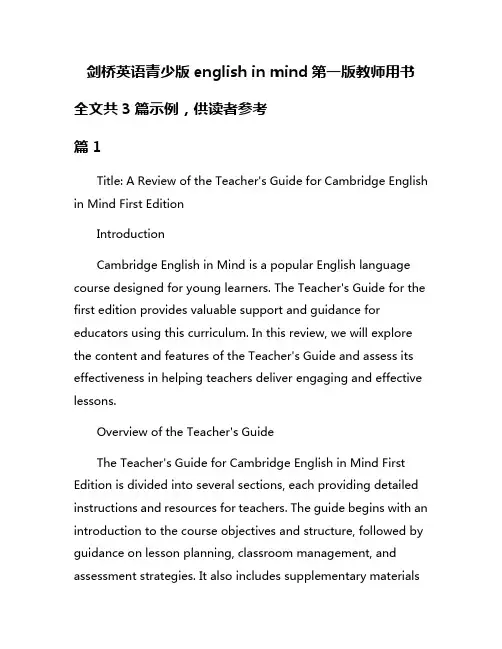 剑桥英语青少版 english in mind 第一版教师用书

全文共 3 篇示例，供读者参考

篇 1

Title: A Review of the Teacher's Guide for Cambridge English in Mind First Edition

Introduction

Cambridge English in Mind is a popular English language course designed for young learners. The Teacher's Guide for the first edition provides valuable support and guidance for educators using this curriculum. In this review, we will explore the content and features of the Teacher's Guide and assess its effectiveness in helping teachers deliver engaging and effective lessons.

Overview of the Teacher's Guide

The Teacher's Guide for Cambridge English in Mind First Edition is divided into several sections, each providing detailed instructions and resources for teachers. The guide begins with an introduction to the course objectives and structure, followed by guidance on lesson planning, classroom management, and assessment strategies. It also includes supplementary materials